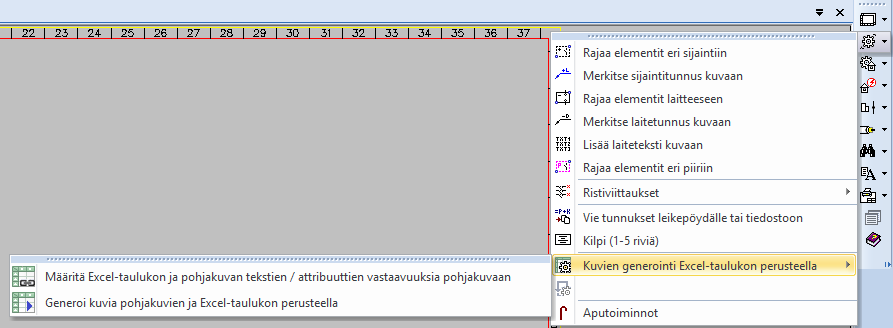 22 23 24 25 26 27 28 29 30 31 32 33 34 35 36 37

Rajaa elementit eri sijaintiin
Merkitse sijaintitunnus kuvaan
Rajaa elementit laitteeseen
Merkitse laitetunnus kuvaan
Lisää laiteteksti kuvaan
Rajaa elementit eri piiriin
Ristiviittaukset
Vie tunnukset leikepöydälle tai tiedostoon
Kilpi (1-5 riviä)
Kuvien generointi Excel-taulukon perusteella
Aputoiminnot

Määritä Excel-taulukon ja pohjakuvan tekstien / attribuuttien vastaavuuksia pohjakuvaan
Generoi kuvia pohjakuvien ja Excel-taulukon perusteella